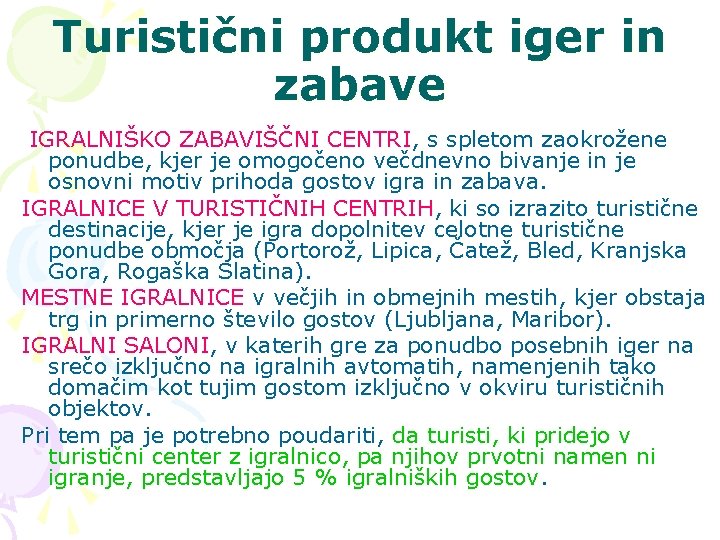 Turistični produkt iger in zabave

IGRALNIŠKO ZABAVIŠČNI CENTRI, s spletom zaokrožene ponudbe, kjer je omogočeno večdnevno bivanje in je osnovni motiv prihoda gostov igra in zabava.

IGRALNICE V TURISTIČNIH CENTRIH, ki so izrazito turistične destinacije, kjer je igra dopolnitev celotne turistične ponudbe območja (Portorož, Lipica, Čatež, Bled, Kranjska Gora, Rogaška Slatina).

MESTNE IGRALNICE v večjih in obmejnih mestih, kjer obstaja trg in primerno število gostov (Ljubljana, Maribor).

IGRALNI SALONI, v katerih gre za ponudbo posebnih iger na srečo izključno na igralnih avtomatih, namenjenih tako domačim kot tujim gostom izključno v okviru turističnih objektov.

Pri tem pa je potrebno poudariti, da turisti, ki pridejo v turistični center z igralnico, pa njihov prvotni namen ni igranje, predstavljajo 5 % igralniških gostov.